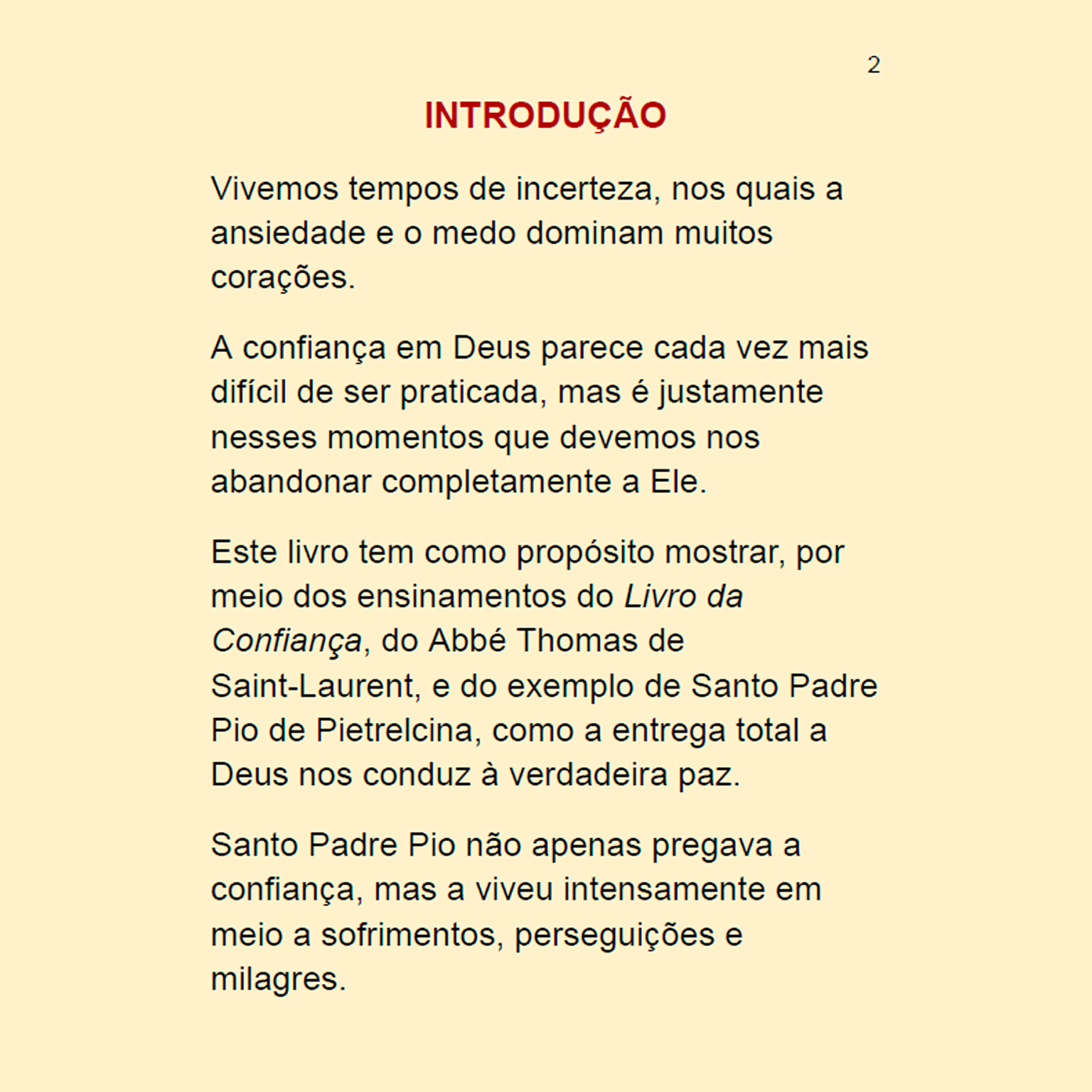 2

INTRODUÇÃO

Vivemos tempos de incerteza, nos quais a ansiedade e o medo dominam muitos corações.

A confiança em Deus parece cada vez mais difícil de ser praticada, mas é justamente nesses momentos que devemos nos abandonar completamente a Ele.

Este livro tem como propósito mostrar, por meio dos ensinamentos do Livro da Confiança, do Abbé Thomas de Saint-Laurent, e do exemplo de Santo Padre Pio de Pietrelcina, como a entrega total a Deus nos conduz à verdadeira paz.

Santo Padre Pio não apenas pregava a confiança, mas a viveu intensamente em meio a sofrimentos, perseguições e milagres.